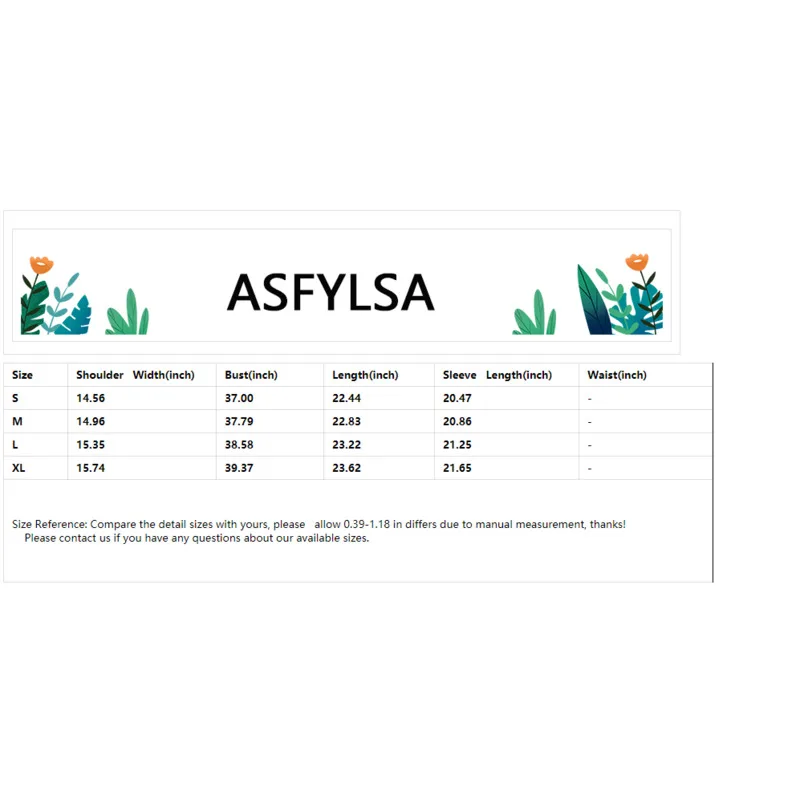 ASFYLSA

| Size | Shoulder Width(inch) | Bust(inch) | Length(inch) | Sleeve Length(inch) | Waist(inch) |
|---|---|---|---|---|---|
| S | 14.56 | 37.00 | 22.44 | 20.47 | - |
| M | 14.96 | 37.79 | 22.83 | 20.86 | - |
| L | 15.35 | 38.58 | 23.22 | 21.25 | - |
| XL | 15.74 | 39.37 | 23.62 | 21.65 | - |

Size Reference: Compare the detail sizes with yours, please allow 0.39-1.18 in differs due to manual measurement, thanks! Please contact us if you have any questions about our available sizes.